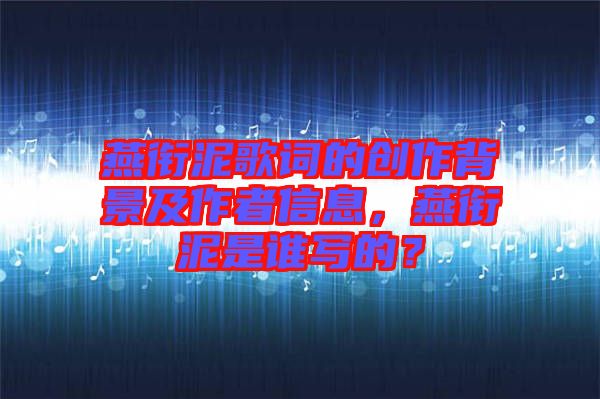 燕衔泥歌词的创作背景及作者信息，燕衔泥是谁写的？